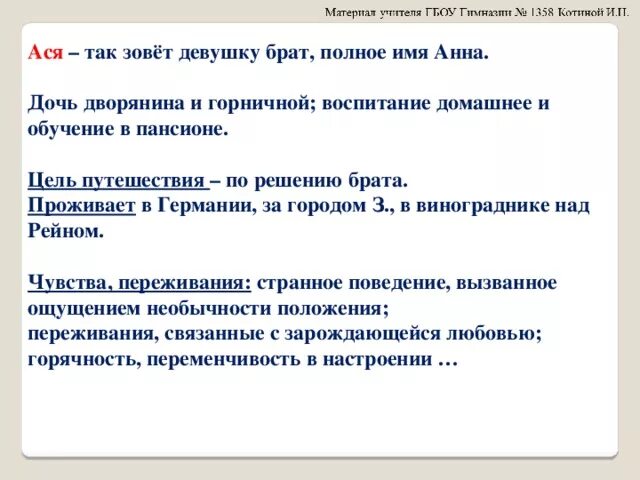 Материал учителя ГБОУ Гимназии № 1358 Котиной И.П.

Ася – так зовёт девушку брат, полное имя Анна.

Дочь дворянина и горничной; воспитание домашнее и обучение в пансионе.

Цель путешествия – по решению брата.
Проживает в Германии, за городом З., в винограднике над Рейном.

Чувства, переживания: странное поведение, вызванное ощущением необычности положения;
переживания, связанные с зарождающейся любовью;
горячность, переменчивость в настроении …